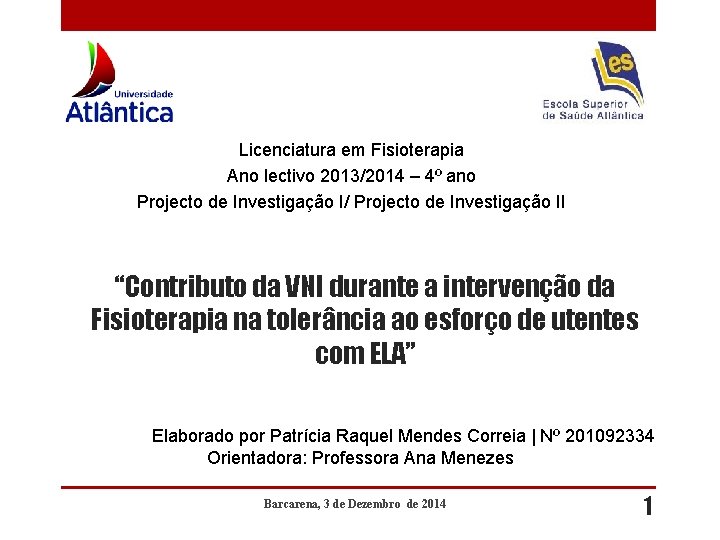 Universidade
Atlântica

es
Escola Superior
de Saúde Atlântica

Licenciatura em Fisioterapia
Ano lectivo 2013/2014 – 4º ano
Projecto de Investigação I/ Projecto de Investigação II

"Contributo da VNI durante a intervenção da Fisioterapia na tolerância ao esforço de utentes com ELA"

Elaborado por Patrícia Raquel Mendes Correia | Nº 201092334
Orientadora: Professora Ana Menezes

Barcarena, 3 de Dezembro de 2014

1